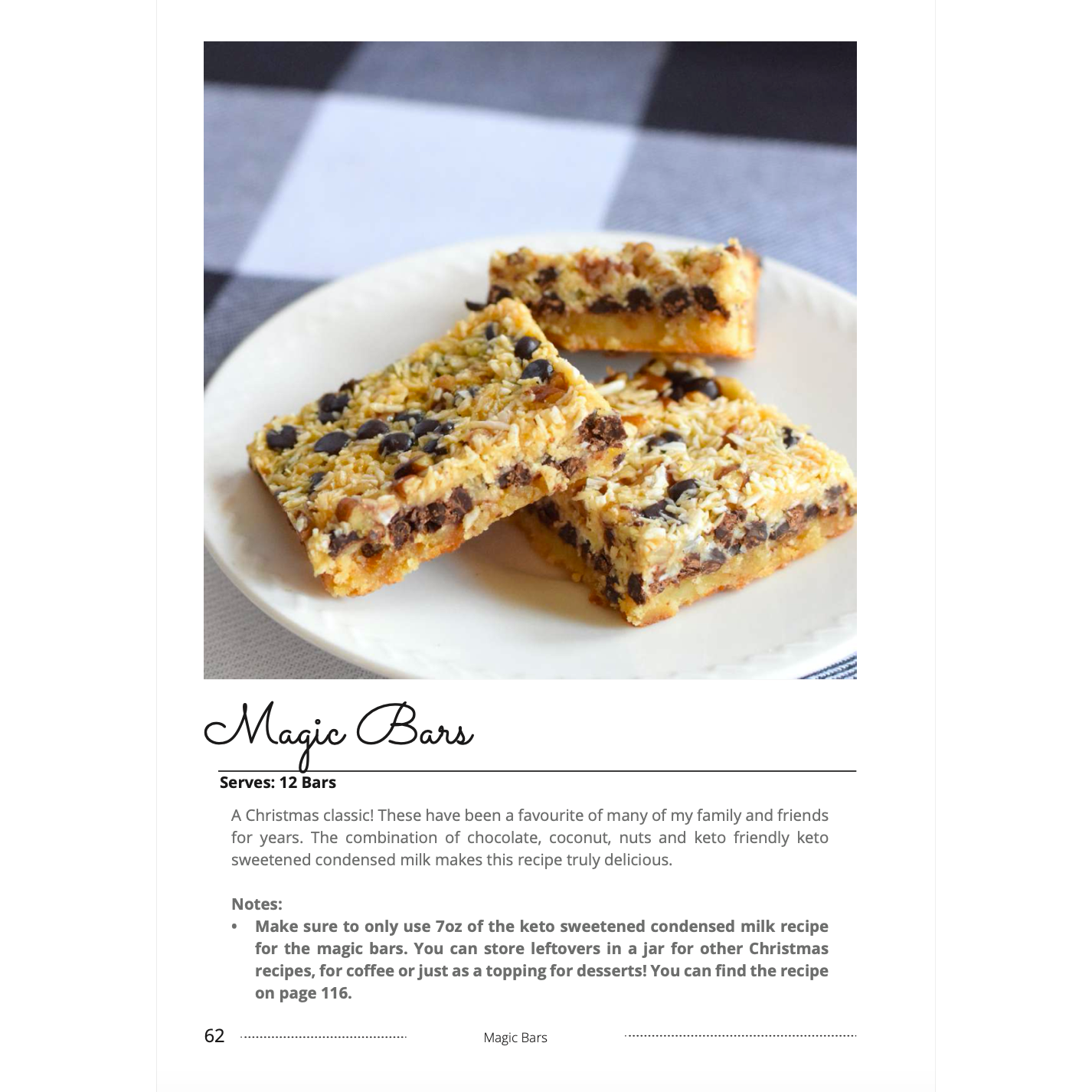 Magic Bars

Serves: 12 Bars

A Christmas classic! These have been a favourite of many of my family and friends for years. The combination of chocolate, coconut, nuts and keto friendly keto sweetened condensed milk makes this recipe truly delicious.

Notes:
• Make sure to only use 7oz of the keto sweetened condensed milk recipe for the magic bars. You can store leftovers in a jar for other Christmas recipes, for coffee or just as a topping for desserts! You can find the recipe on page 116.

62 Magic Bars